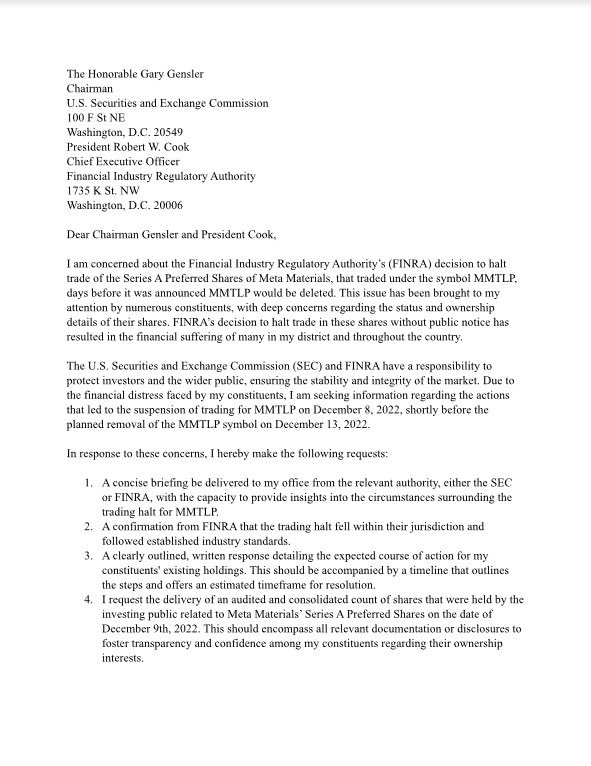 The Honorable Gary Gensler
Chairman
U.S. Securities and Exchange Commission
100 F St NE
Washington, D.C. 20549
President Robert W. Cook
Chief Executive Officer
Financial Industry Regulatory Authority
1735 K St. NW
Washington, D.C. 20006

Dear Chairman Gensler and President Cook,

I am concerned about the Financial Industry Regulatory Authority's (FINRA) decision to halt trade of the Series A Preferred Shares of Meta Materials, that traded under the symbol MMTLP, days before it was announced MMTLP would be deleted. This issue has been brought to my attention by numerous constituents, with deep concerns regarding the status and ownership details of their shares. FINRA's decision to halt trade in these shares without public notice has resulted in the financial suffering of many in my district and throughout the country.

The U.S. Securities and Exchange Commission (SEC) and FINRA have a responsibility to protect investors and the wider public, ensuring the stability and integrity of the market. Due to the financial distress faced by my constituents, I am seeking information regarding the actions that led to the suspension of trading for MMTLP on December 8, 2022, shortly before the planned removal of the MMTLP symbol on December 13, 2022.

In response to these concerns, I hereby make the following requests:

1. A concise briefing be delivered to my office from the relevant authority, either the SEC or FINRA, with the capacity to provide insights into the circumstances surrounding the trading halt for MMTLP.
2. A confirmation from FINRA that the trading halt fell within their jurisdiction and followed established industry standards.
3. A clearly outlined, written response detailing the expected course of action for my constituents' existing holdings. This should be accompanied by a timeline that outlines the steps and offers an estimated timeframe for resolution.
4. I request the delivery of an audited and consolidated count of shares that were held by the investing public related to Meta Materials' Series A Preferred Shares on the date of December 9th, 2022. This should encompass all relevant documentation or disclosures to foster transparency and confidence among my constituents regarding their ownership interests.